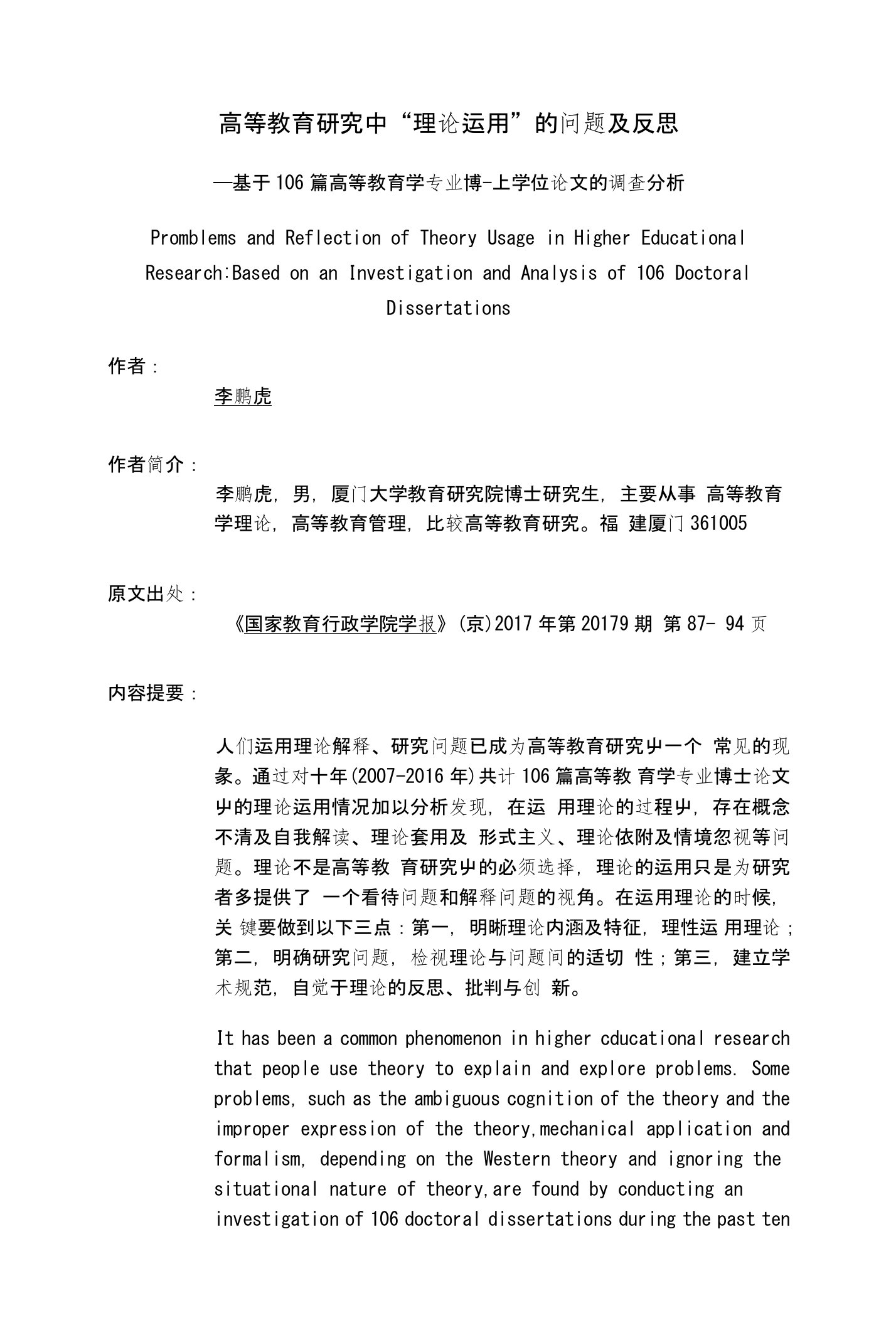 高等教育研究中“理论运用”的问题及反思

—基于106篇高等教育学专业博-上学位论文的调查分析

Promblems and Reflection of Theory Usage in Higher Educational Research:Based on an Investigation and Analysis of 106 Doctoral Dissertations

作者：

李鹏虎

作者简介：

李鹏虎，男，厦门大学教育研究院博士研究生，主要从事 高等教育学理论，高等教育管理，比较高等教育研究。福 建厦门 361005

原文出处：

《国家教育行政学院学报》(京)2017年第20179期 第87- 94页

内容提要：

人们运用理论解释、研究问题已成为高等教育研究屮一个 常见的现象。通过对十年(2007-2016年)共计106篇高等教 育学专业博士论文屮的理论运用情况加以分析发现，在运 用理论的过程屮，存在概念不清及自我解读、理论套用及 形式主义、理论依附及情境忽视等问题。理论不是高等教 育研究屮的必须选择，理论的运用只是为研究者多提供了 一个看待问题和解释问题的视角。在运用理论的时候，关 键要做到以下三点：第一，明晰理论内涵及特征，理性运 用理论；第二，明确研究问题，检视理论与问题间的适切 性；第三，建立学术规范，自觉于理论的反思、批判与创 新。

It has been a common phenomenon in higher cducational research that people use theory to explain and explore problems. Some problems, such as the ambiguous cognition of the theory and the improper expression of the theory,mechanical application and formalism, depending on the Western theory and ignoring the situational nature of theory,are found by conducting an investigation of 106 doctoral dissertations during the past ten